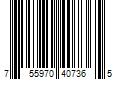 7 55970 40736 5